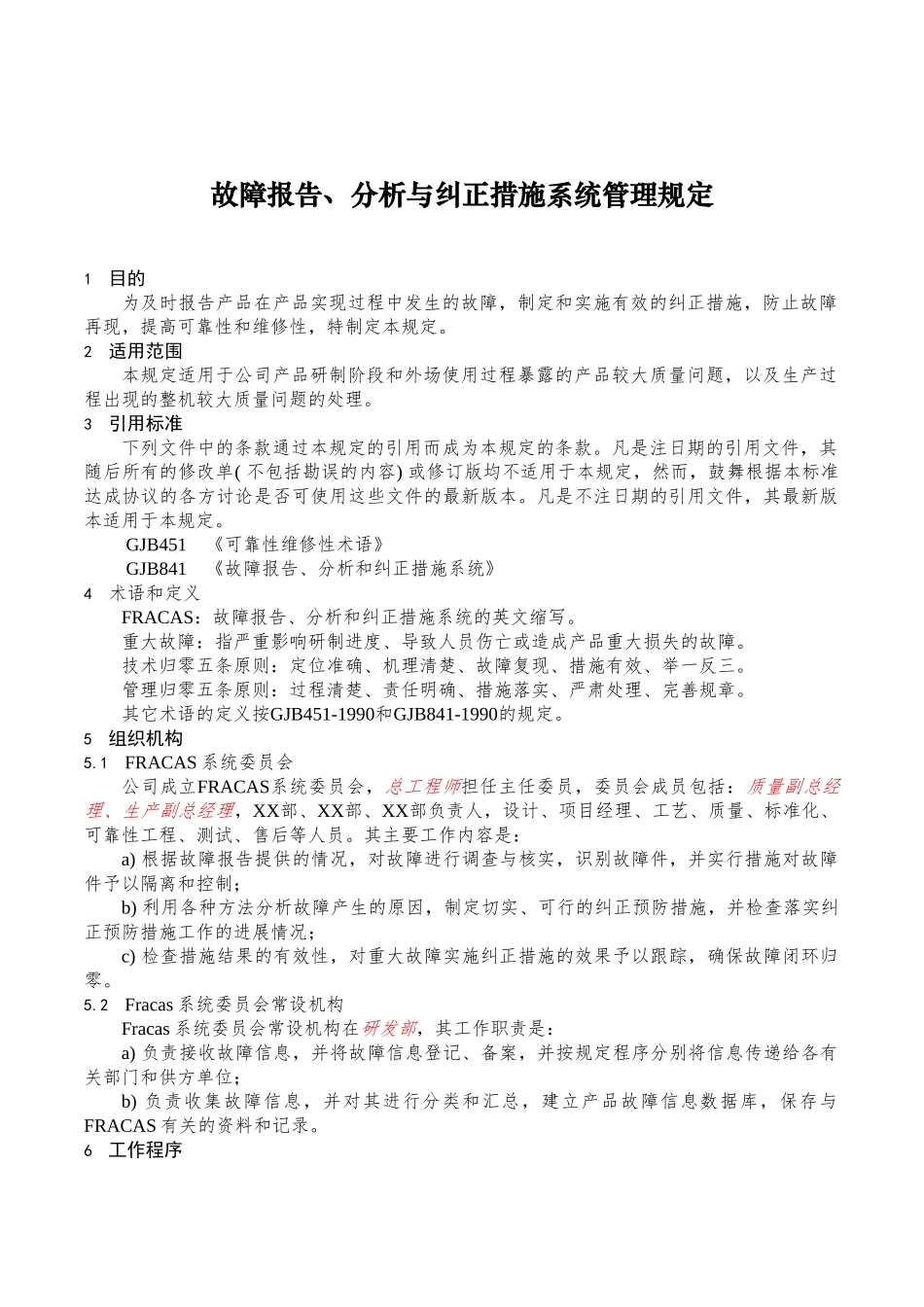 故障报告、分析与纠正措施系统管理规定

1 目的

为及时报告产品在产品实现过程中发生的故障，制定和实施有效的纠正措施，防止故障再现，提高可靠性和维修性，特制定本规定。

2 适用范围

本规定适用于公司产品研制阶段和外场使用过程暴露的产品较大质量问题，以及生产过程出现的整机较大质量问题的处理。

3 引用标准

下列文件中的条款通过本规定的引用而成为本规定的条款。凡是注日期的引用文件，其随后所有的修改单( 不包括勘误的内容) 或修订版均不适用于本规定，然而，鼓舞根据本标准达成协议的各方讨论是否可使用这些文件的最新版本。凡是不注日期的引用文件，其最新版本适用于本规定。

GJB451 《可靠性维修性术语》

GJB841 《故障报告、分析和纠正措施系统》

4 术语和定义

FRACAS：故障报告、分析和纠正措施系统的英文缩写。

重大故障：指严重影响研制进度、导致人员伤亡或造成产品重大损失的故障。

技术归零五条原则：定位准确、机理清楚、故障复现、措施有效、举一反三。

管理归零五条原则：过程清楚、责任明确、措施落实、严肃处理、完善规章。

其它术语的定义按GJB451-1990和GJB841-1990的规定。

5 组织机构

5.1 FRACAS 系统委员会

公司成立FRACAS系统委员会，总工程师担任主任委员，委员会成员包括：质量副总经理、生产副总经理，XX部、XX部、XX部负责人，设计、项目经理、工艺、质量、标准化、可靠性工程、测试、售后等人员。其主要工作内容是：

a) 根据故障报告提供的情况，对故障进行调查与核实，识别故障件，并实行措施对故障件予以隔离和控制；

b) 利用各种方法分析故障产生的原因，制定切实、可行的纠正预防措施，并检查落实纠正预防措施工作的进展情况；

c) 检查措施结果的有效性，对重大故障实施纠正措施的效果予以跟踪，确保故障闭环归零。

5.2 Fracas 系统委员会常设机构

Fracas 系统委员会常设机构在研发部，其工作职责是：

a) 负责接收故障信息，并将故障信息登记、备案，并按规定程序分别将信息传递给各有关部门和供方单位；

b) 负责收集故障信息，并对其进行分类和汇总，建立产品故障信息数据库，保存与FRACAS 有关的资料和记录。

6 工作程序